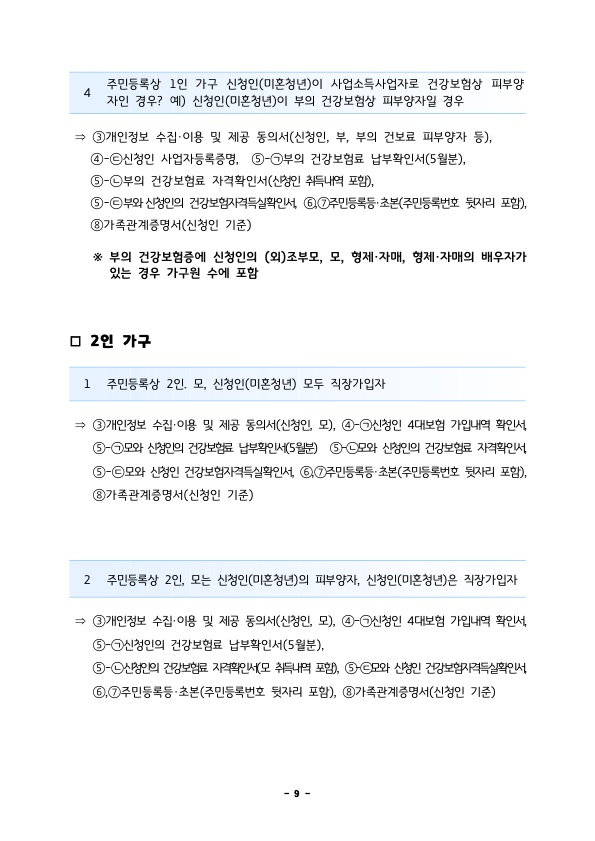 4　주민등록상 1인 가구 신청인(미혼청년)이 사업소득사업자로 건강보험상 피부양자인 경우? 예) 신청인(미혼청년)이 부의 건강보험상 피부양자일 경우

⇒ ③개인정보 수집·이용 및 제공 동의서(신청인, 부, 부의 건보료 피부양자 등), ④-㉢신청인 사업자등록증명, ⑤-㉠부의 건강보험료 납부확인서(5월분), ⑤-㉡부의 건강보험료 자격확인서(신청인 취득내역 포함), ⑤-㉢부와 신청인의 건강보험자격득실확인서, ⑥,⑦주민등록등·초본(주민등록번호 뒷자리 포함), ⑧가족관계증명서(신청인 기준)

※ 부의 건강보험증에 신청인의 (외)조부모, 모, 형제·자매, 형제·자매의 배우자가 있는 경우 가구원 수에 포함

□ 2인 가구

1　주민등록상 2인. 모, 신청인(미혼청년) 모두 직장가입자

⇒ ③개인정보 수집·이용 및 제공 동의서(신청인, 모), ④-㉠신청인 4대보험 가입내역 확인서, ⑤-㉠모와 신청인의 건강보험료 납부확인서(5월분) ⑤-㉡모와 신청인의 건강보험료 자격확인서, ⑤-㉢모와 신청인 건강보험자격득실확인서, ⑥,⑦주민등록등·초본(주민등록번호 뒷자리 포함), ⑧가족관계증명서(신청인 기준)

2　주민등록상 2인, 모는 신청인(미혼청년)의 피부양자, 신청인(미혼청년)은 직장가입자

⇒ ③개인정보 수집·이용 및 제공 동의서(신청인, 모), ④-㉠신청인 4대보험 가입내역 확인서, ⑤-㉠신청인의 건강보험료 납부확인서(5월분), ⑤-㉡신청인의 건강보험료 자격확인서(모 취득내역 포함), ⑤-㉢모와 신청인 건강보험자격득실확인서, ⑥,⑦주민등록등·초본(주민등록번호 뒷자리 포함), ⑧가족관계증명서(신청인 기준)

- 9 -